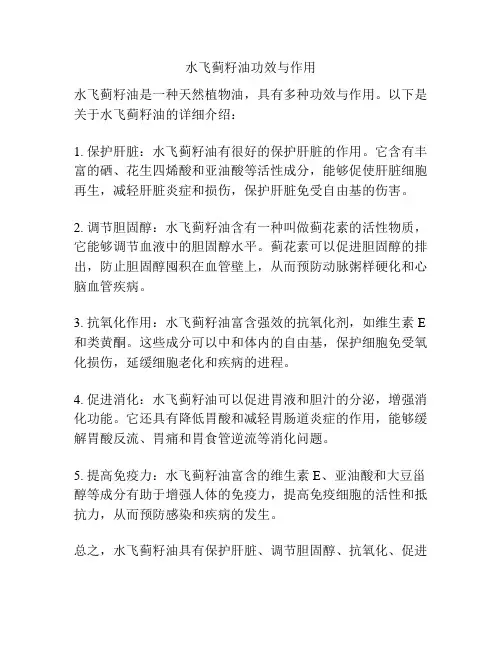 水飞蓟籽油功效与作用

水飞蓟籽油是一种天然植物油，具有多种功效与作用。以下是关于水飞蓟籽油的详细介绍：

1. 保护肝脏：水飞蓟籽油有很好的保护肝脏的作用。它含有丰富的硒、花生四烯酸和亚油酸等活性成分，能够促使肝脏细胞再生，减轻肝脏炎症和损伤，保护肝脏免受自由基的伤害。

2. 调节胆固醇：水飞蓟籽油含有一种叫做蓟花素的活性物质，它能够调节血液中的胆固醇水平。蓟花素可以促进胆固醇的排出，防止胆固醇囤积在血管壁上，从而预防动脉粥样硬化和心脑血管疾病。

3. 抗氧化作用：水飞蓟籽油富含强效的抗氧化剂，如维生素 E 和类黄酮。这些成分可以中和体内的自由基，保护细胞免受氧化损伤，延缓细胞老化和疾病的进程。

4. 促进消化：水飞蓟籽油可以促进胃液和胆汁的分泌，增强消化功能。它还具有降低胃酸和减轻胃肠道炎症的作用，能够缓解胃酸反流、胃痛和胃食管逆流等消化问题。

5. 提高免疫力：水飞蓟籽油富含的维生素 E、亚油酸和大豆甾醇等成分有助于增强人体的免疫力，提高免疫细胞的活性和抵抗力，从而预防感染和疾病的发生。

总之，水飞蓟籽油具有保护肝脏、调节胆固醇、抗氧化、促进